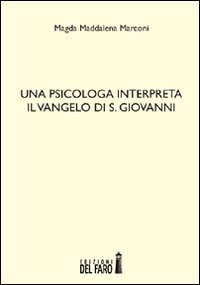 Magda Maddalena Marconi

UNA PSICOLOGA INTERPRETA IL VANGELO DI S. GIOVANNI

EDIZIONI
DEL FARO